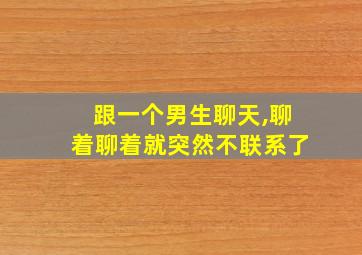 跟一个男生聊天,聊着聊着就突然不联系了